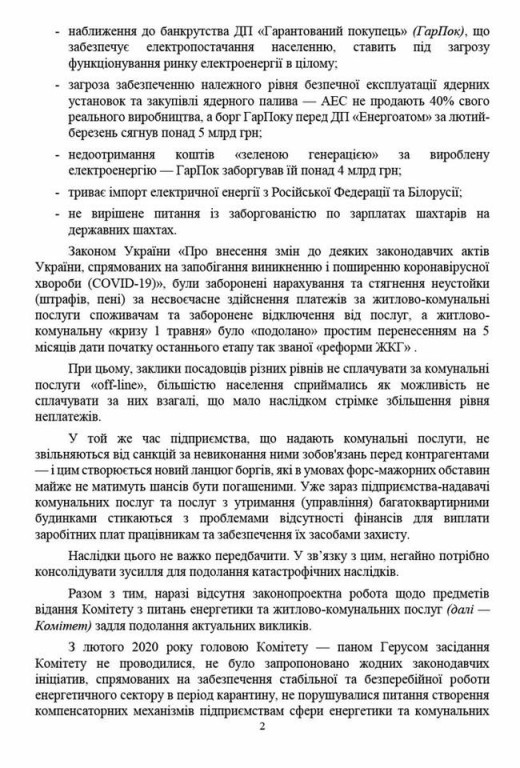 - наближення до банкрутства ДП «Гарантований покупець» (ГарПок), що забезпечує електропостачання населенню, ставить під загрозу функціонування ринку електроенергії в цілому;

- загроза забезпеченню належного рівня безпечної експлуатації ядерних установок та закупівлі ядерного палива — АЕС не продають 40% свого реального виробництва, а борг ГарПоку перед ДП «Енергоатом» за лютий-березень сягнув понад 5 млрд грн;

- недоотримання коштів «зеленою генерацією» за вироблену електроенергію — ГарПок заборгував їй понад 4 млрд грн;

- триває імпорт електричної енергії з Російської Федерації та Білорусії;

- не вирішене питання із заборгованістю по зарплатах шахтарів на державних шахтах.

Законом України «Про внесення змін до деяких законодавчих актів України, спрямованих на запобігання виникненню і поширенню коронавірусної хвороби (COVID-19)», були заборонені нарахування та стягнення неустойки (штрафів, пені) за несвоєчасне здійснення платежів за житлово-комунальні послуги споживачам та заборонене відключення від послуг, а житлово-комунальну «кризу 1 травня» було «подолано» простим перенесенням на 5 місяців дати початку останнього етапу так званої «реформи ЖКГ» .

При цьому, заклики посадовців різних рівнів не сплачувати за комунальні послуги «off-line», більшістю населення сприймались як можливість не сплачувати за них взагалі, що мало наслідком стрімке збільшення рівня неплатежів.

У той же час підприємства, що надають комунальні послуги, не звільняються від санкцій за невиконання ними зобов'язань перед контрагентами — і цим створюється новий ланцюг боргів, які в умовах форс-мажорних обставин майже не матимуть шансів бути погашеними. Уже зараз підприємства-надавачі комунальних послуг та послуг з утримання (управління) багатоквартирними будинками стикаються з проблемами відсутності фінансів для виплати заробітних плат працівникам та забезпечення їх засобами захисту.

Наслідки цього не важко передбачити. У зв'язку з цим, негайно потрібно консолідувати зусилля для подолання катастрофічних наслідків.

Разом з тим, наразі відсутня законопроектна робота щодо предметів відання Комітету з питань енергетики та житлово-комунальних послуг (далі — Комітет) задля подолання актуальних викликів.

З лютого 2020 року головою Комітету — паном Герусом засідання Комітету не проводилися, не було запропоновано жодних законодавчих ініціатив, спрямованих на забезпечення стабільної та безперебійної роботи енергетичного сектору в період карантину, не порушувалися питання створення компенсаторних механізмів підприємствам сфери енергетики та комунальних

2